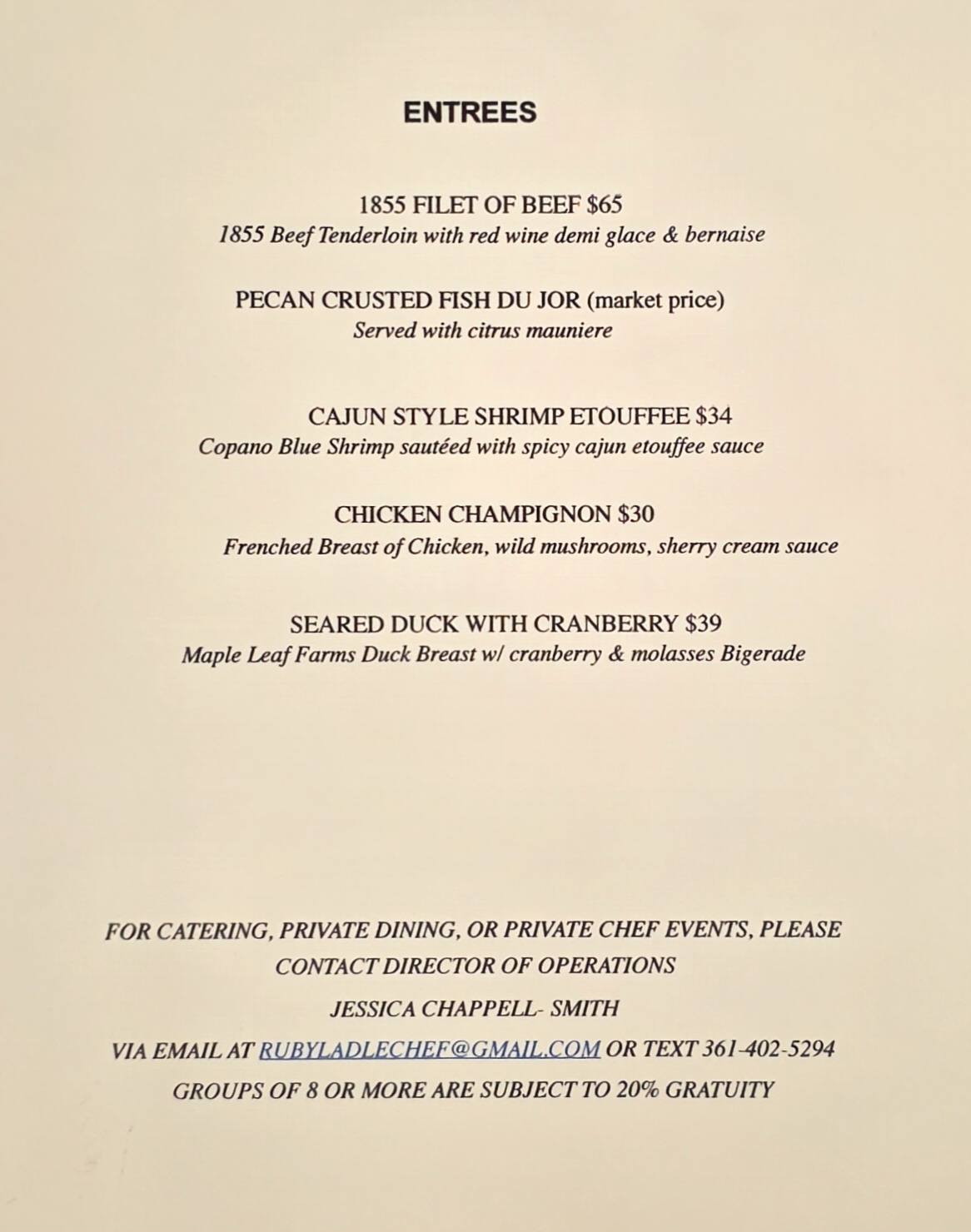 ENTREES

1855 FILET OF BEEF $65
1855 Beef Tenderloin with red wine demi glace & bernaise

PECAN CRUSTED FISH DU JOR (market price)
Served with citrus mauniere

CAJUN STYLE SHRIMP ETOUFFEE $34
Copano Blue Shrimp sautéed with spicy cajun etouffee sauce

CHICKEN CHAMPIGNON $30
Frenched Breast of Chicken, wild mushrooms, sherry cream sauce

SEARED DUCK WITH CRANBERRY $39
Maple Leaf Farms Duck Breast w/ cranberry & molasses Bigerade

FOR CATERING, PRIVATE DINING, OR PRIVATE CHEF EVENTS, PLEASE CONTACT DIRECTOR OF OPERATIONS

JESSICA CHAPPELL- SMITH

VIA EMAIL AT RUBYLADLECHEF@GMAIL.COM OR TEXT 361-402-5294

GROUPS OF 8 OR MORE ARE SUBJECT TO 20% GRATUITY